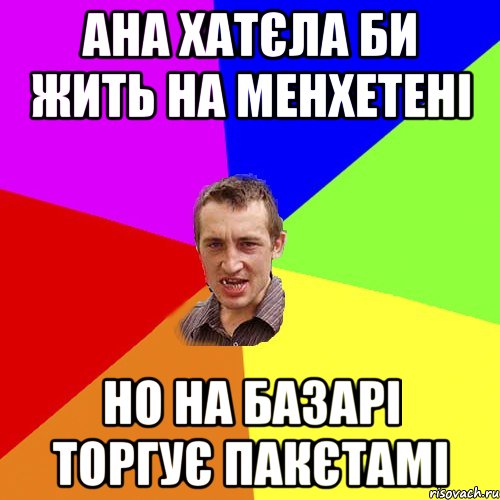 АНА ХАТЄЛА БИ ЖИТЬ НА МЕНХЕТЕНІ

НО НА БАЗАРІ ТОРГУЄ ПАКЄТАМІ

risovach.ru